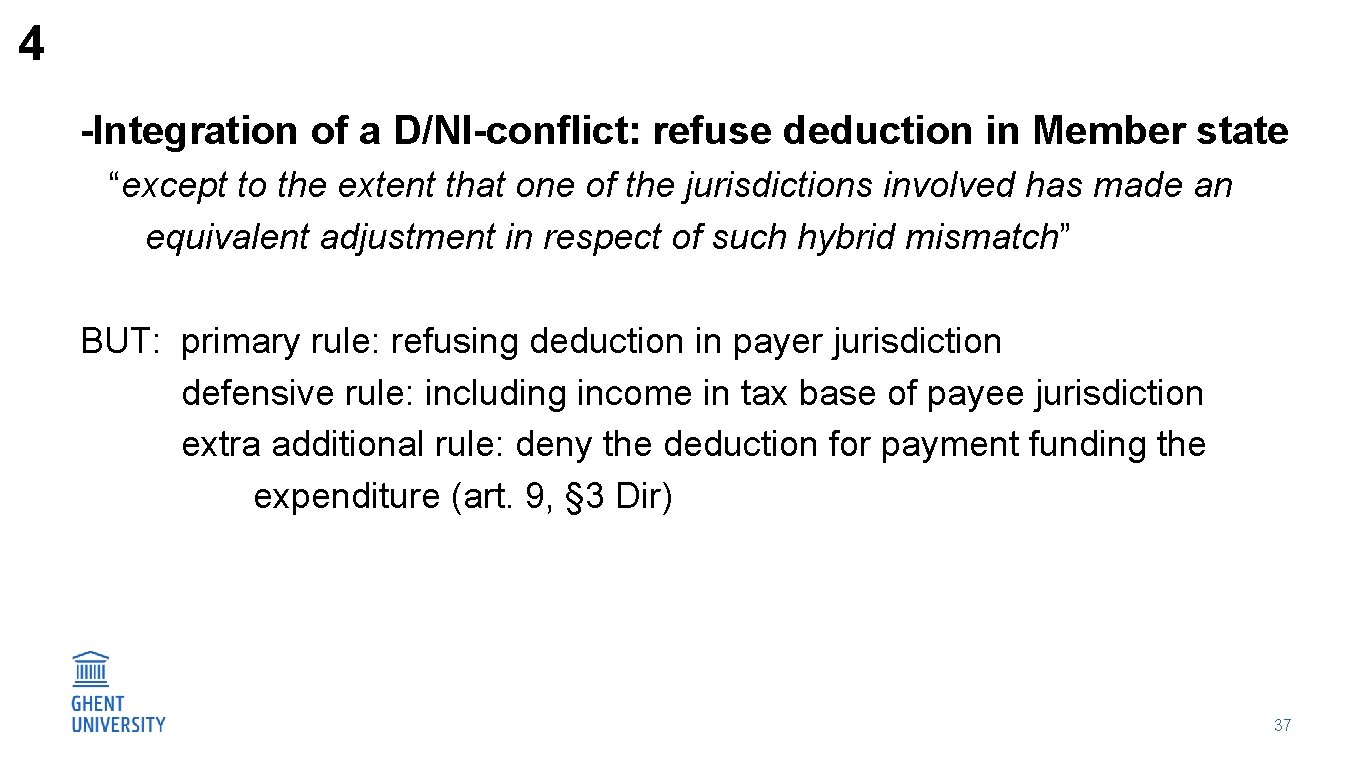 4

-Integration of a D/NI-conflict: refuse deduction in Member state
“except to the extent that one of the jurisdictions involved has made an equivalent adjustment in respect of such hybrid mismatch”

BUT: primary rule: refusing deduction in payer jurisdiction
defensive rule: including income in tax base of payee jurisdiction
extra additional rule: deny the deduction for payment funding the expenditure (art. 9, §3 Dir)

GHENT UNIVERSITY

37